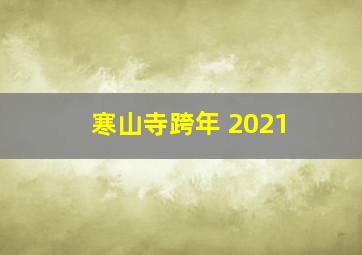 寒山寺跨年 2021